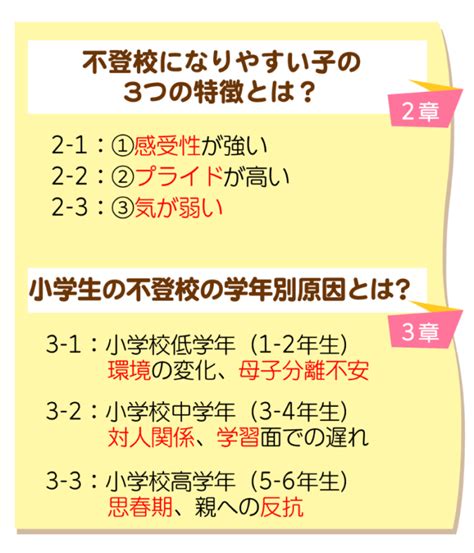 不登校になりやすい子の
3つの特徴とは？

2章

2-1：①感受性が強い
2-2：②プライドが高い
2-3：③気が弱い

小学生の不登校の学年別原因とは？

3章

3-1：小学校低学年（1-2年生）
環境の変化、母子分離不安

3-2：小学校中学年（3-4年生）
対人関係、学習面での遅れ

3-3：小学校高学年（5-6年生）
思春期、親への反抗